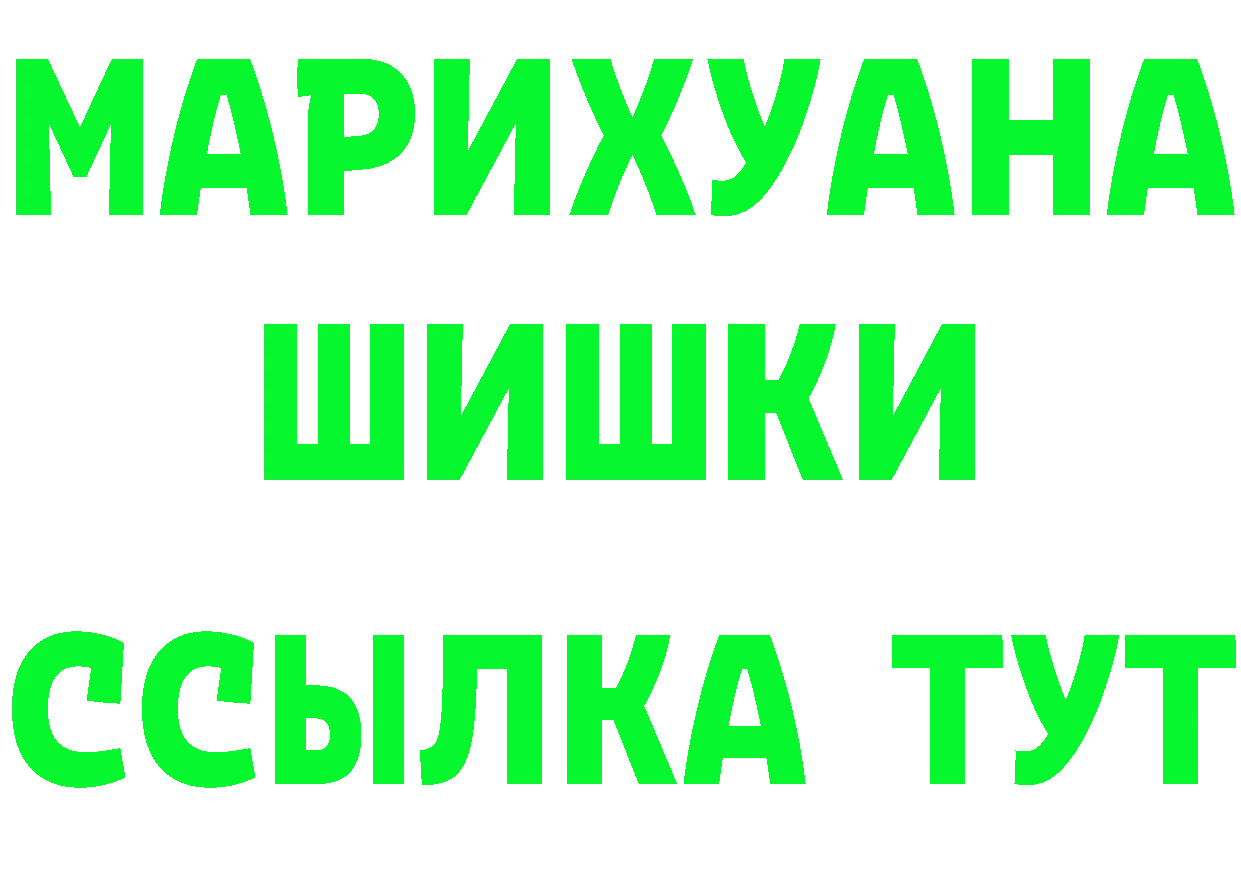 МАРИХУАНА
ШИШКИ
ССЫЛКА ТУТ